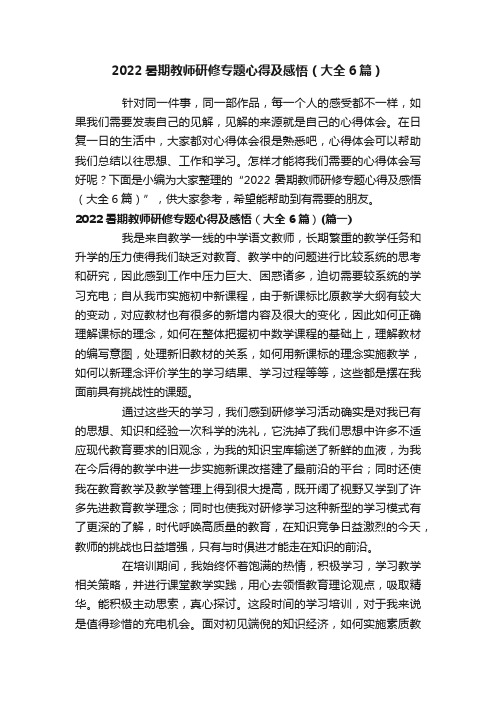 2022 暑期教师研修专题心得及感悟（大全 6 篇）

针对同一件事，同一部作品，每一个人的感受都不一样，如果我们需要发表自己的见解，见解的来源就是自己的心得体会。在日复一日的生活中，大家都对心得体会很是熟悉吧，心得体会可以帮助我们总结以往思想、工作和学习。怎样才能将我们需要的心得体会写好呢？下面是小编为大家整理的“2022 暑期教师研修专题心得及感悟（大全 6 篇）”，供大家参考，希望能帮助到有需要的朋友。

2022 暑期教师研修专题心得及感悟（大全 6 篇）(篇一)

我是来自教学一线的中学语文教师，长期繁重的教学任务和升学的压力使得我们缺乏对教育、教学中的问题进行比较系统的思考和研究，因此感到工作中压力巨大、困惑诸多，迫切需要较系统的学习充电；自从我市实施初中新课程，由于新课标比原教学大纲有较大的变动，对应教材也有很多的新增内容及很大的变化，因此如何正确理解课标的理念，如何在整体把握初中数学课程的基础上，理解教材的编写意图，处理新旧教材的关系，如何用新课标的理念实施教学，如何以新理念评价学生的学习结果、学习过程等等，这些都是摆在我面前具有挑战性的课题。

通过这些天的学习，我们感到研修学习活动确实是对我已有的思想、知识和经验一次科学的洗礼，它洗掉了我们思想中许多不适应现代教育要求的旧观念，为我的知识宝库输送了新鲜的血液，为我在今后得的教学中进一步实施新课改搭建了最前沿的平台；同时还使我在教育教学及教学管理上得到很大提高，既开阔了视野又学到了许多先进教育教学理念；同时也使我对研修学习这种新型的学习模式有了更深的了解，时代呼唤高质量的教育，在知识竞争日益激烈的今天，教师的挑战也日益增强，只有与时俱进才能走在知识的前沿。

在培训期间，我始终怀着饱满的热情，积极学习，学习教学相关策略，并进行课堂教学实践，用心去领悟教育理论观点，吸取精华。能积极主动思索，真心探讨。这段时间的学习培训，对于我来说是值得珍惜的充电机会。面对初见端倪的知识经济，如何实施素质教